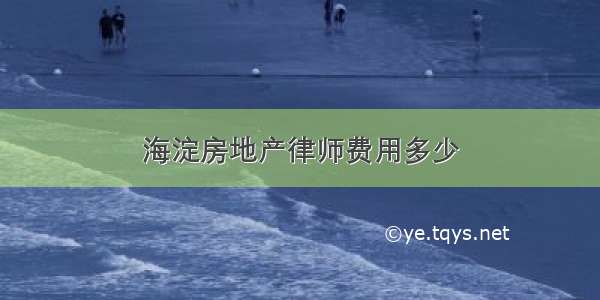 海淀房地产律师费用多少

©ye.tqys.net